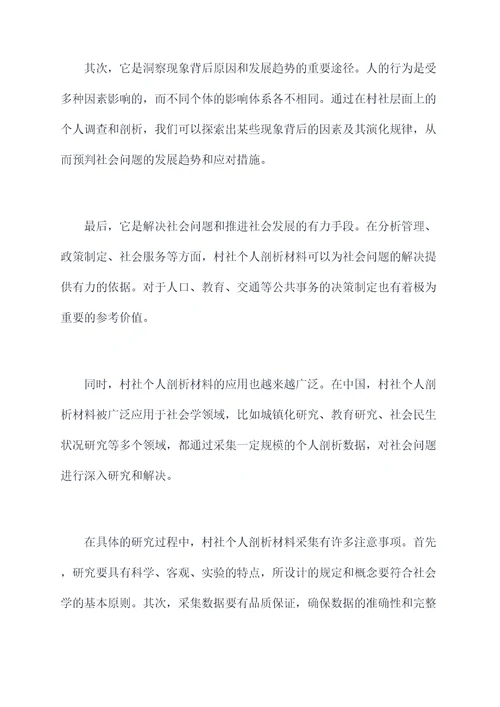 其次，它是洞察现象背后原因和发展趋势的重要途径。人的行为是受多种因素影响的，而不同个体的影响体系各不相同。通过在村社层面上的个人调查和剖析，我们可以探索出某些现象背后的因素及其演化规律，从而预判社会问题的发展趋势和应对措施。

最后，它是解决社会问题和推进社会发展的有力手段。在分析管理、政策制定、社会服务等方面，村社个人剖析材料可以为社会问题的解决提供有力的依据。对于人口、教育、交通等公共事务的决策制定也有着极为重要的参考价值。

同时，村社个人剖析材料的应用也越来越广泛。在中国，村社个人剖析材料被广泛应用于社会学领域，比如城镇化研究、教育研究、社会民生状况研究等多个领域，都通过采集一定规模的个人剖析数据，对社会问题进行深入研究和解决。

在具体的研究过程中，村社个人剖析材料采集有许多注意事项。首先，研究要具有科学、客观、实验的特点，所设计的规定和概念要符合社会学的基本原则。其次，采集数据要有品质保证，确保数据的准确性和完整